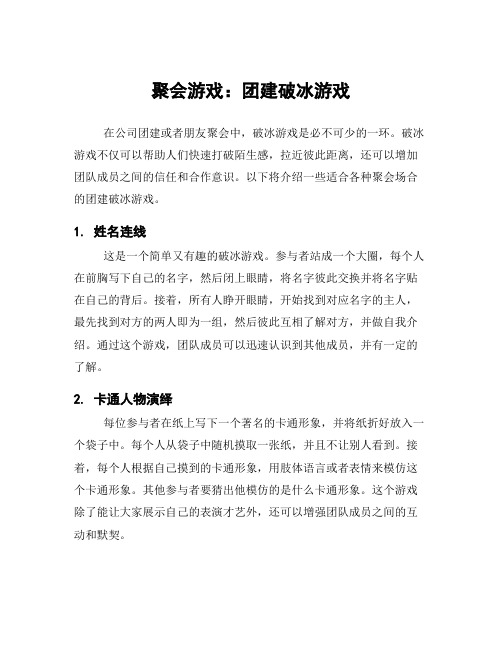 聚会游戏：团建破冰游戏

在公司团建或者朋友聚会中，破冰游戏是必不可少的一环。破冰游戏不仅可以帮助人们快速打破陌生感，拉近彼此距离，还可以增加团队成员之间的信任和合作意识。以下将介绍一些适合各种聚会场合的团建破冰游戏。

1. 姓名连线

这是一个简单又有趣的破冰游戏。参与者站成一个大圈，每个人在前胸写下自己的名字，然后闭上眼睛，将名字彼此交换并将名字贴在自己的背后。接着，所有人睁开眼睛，开始找到对应名字的主人，最先找到对方的两人即为一组，然后彼此互相了解对方，并做自我介绍。通过这个游戏，团队成员可以迅速认识到其他成员，并有一定的了解。

2. 卡通人物演绎

每位参与者在纸上写下一个著名的卡通形象，并将纸折好放入一个袋子中。每个人从袋子中随机摸取一张纸，并且不让别人看到。接着，每个人根据自己摸到的卡通形象，用肢体语言或者表情来模仿这个卡通形象。其他参与者要猜出他模仿的是什么卡通形象。这个游戏除了能让大家展示自己的表演才艺外，还可以增强团队成员之间的互动和默契。